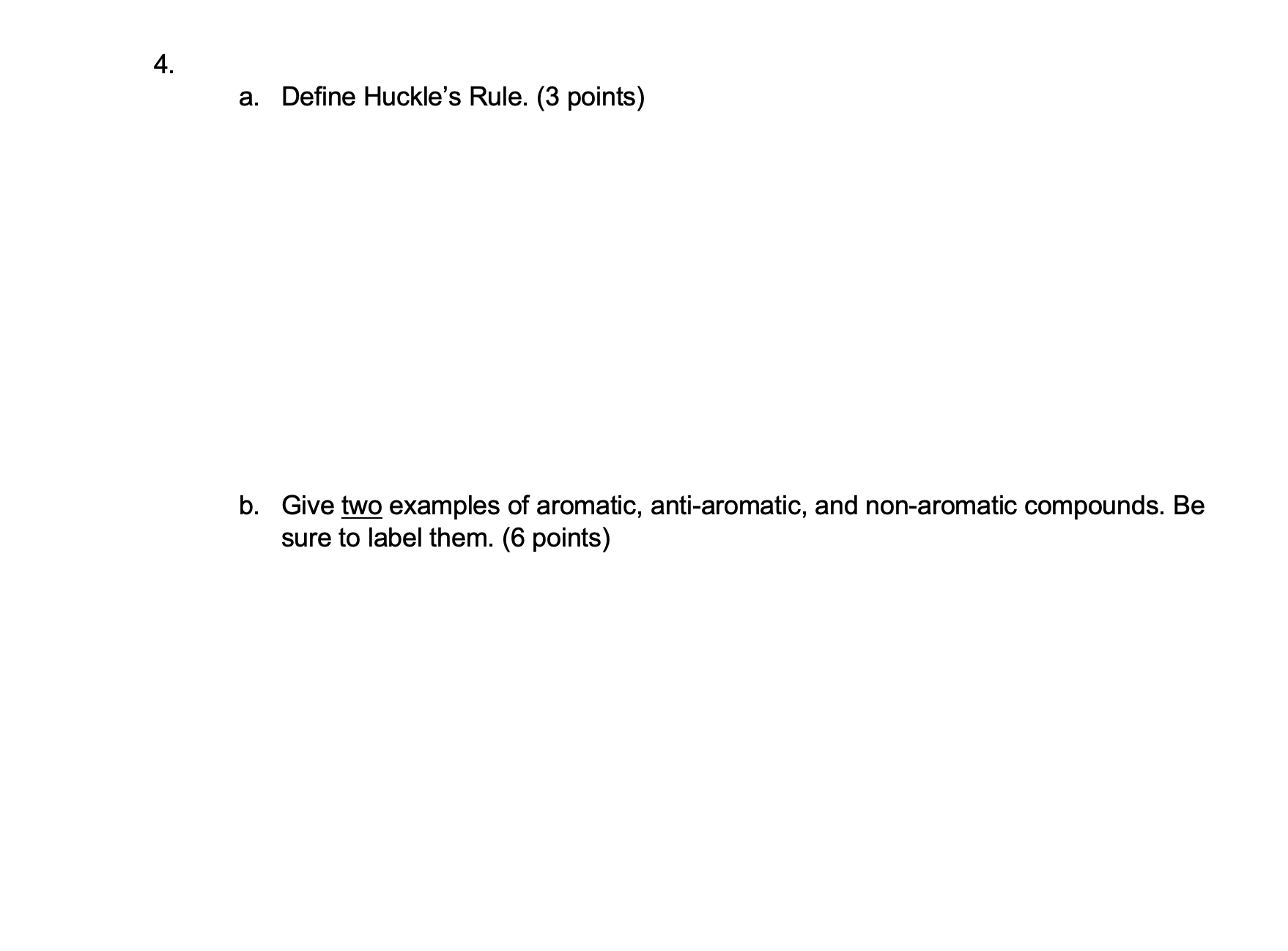 4.

a. Define Huckle’s Rule. (3 points)

b. Give two examples of aromatic, anti-aromatic, and non-aromatic compounds. Be sure to label them. (6 points)